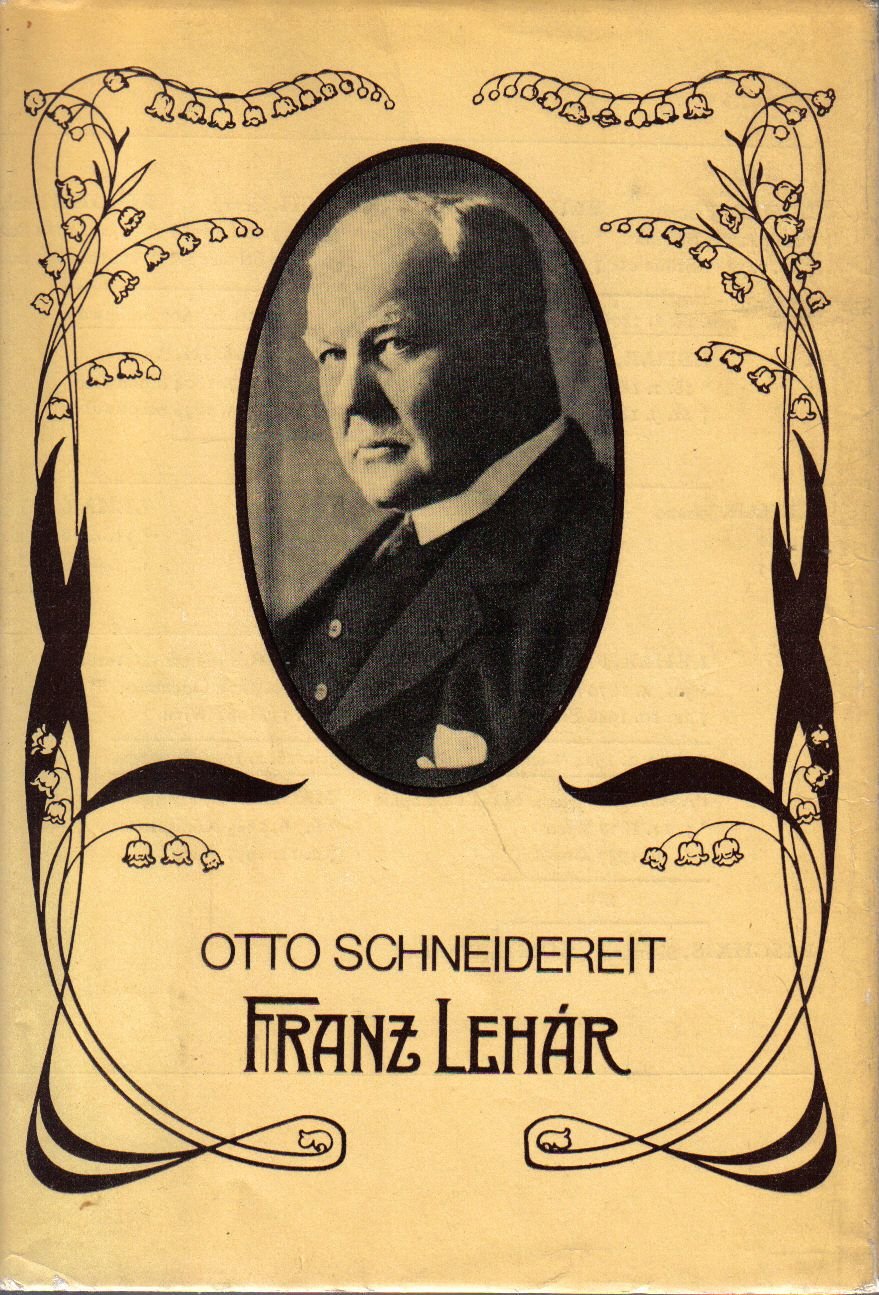 OTTO SCHNEIDEREIT

FRANZ LEHÁR